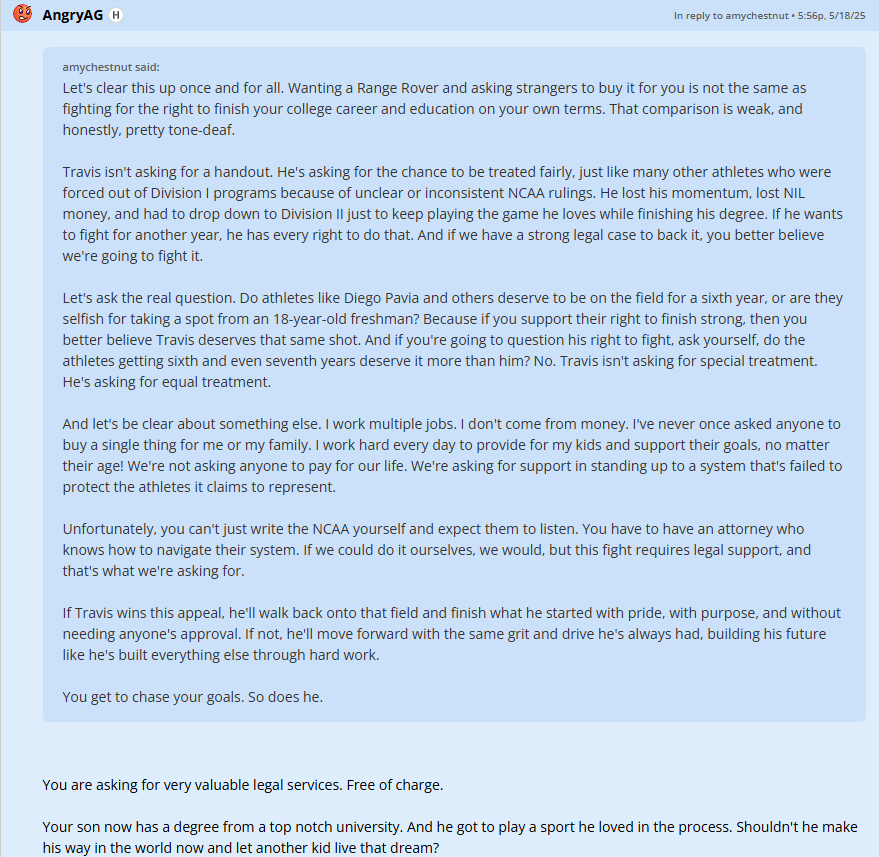 AngryAG H

In reply to amychestnut • 5:56p, 5/18/25

amychestnut said:
Let's clear this up once and for all. Wanting a Range Rover and asking strangers to buy it for you is not the same as fighting for the right to finish your college career and education on your own terms. That comparison is weak, and honestly, pretty tone-deaf.

Travis isn't asking for a handout. He's asking for the chance to be treated fairly, just like many other athletes who were forced out of Division I programs because of unclear or inconsistent NCAA rulings. He lost his momentum, lost NIL money, and had to drop down to Division II just to keep playing the game he loves while finishing his degree. If he wants to fight for another year, he has every right to do that. And if we have a strong legal case to back it, you better believe we're going to fight it.

Let's ask the real question. Do athletes like Diego Pavia and others deserve to be on the field for a sixth year, or are they selfish for taking a spot from an 18-year-old freshman? Because if you support their right to finish strong, then you better believe Travis deserves that same shot. And if you're going to question his right to fight, ask yourself, do the athletes getting sixth and even seventh years deserve it more than him? No. Travis isn't asking for special treatment. He's asking for equal treatment.

And let's be clear about something else. I work multiple jobs. I don't come from money. I've never once asked anyone to buy a single thing for me or my family. I work hard every day to provide for my kids and support their goals, no matter their age! We're not asking anyone to pay for our life. We're asking for support in standing up to a system that's failed to protect the athletes it claims to represent.

Unfortunately, you can't just write the NCAA yourself and expect them to listen. You have to have an attorney who knows how to navigate their system. If we could do it ourselves, we would, but this fight requires legal support, and that's what we're asking for.

If Travis wins this appeal, he'll walk back onto that field and finish what he started with pride, with purpose, and without needing anyone's approval. If not, he'll move forward with the same grit and drive he's always had, building his future like he's built everything else through hard work.

You get to chase your goals. So does he.

You are asking for very valuable legal services. Free of charge.

Your son now has a degree from a top notch university. And he got to play a sport he loved in the process. Shouldn't he make his way in the world now and let another kid live that dream?